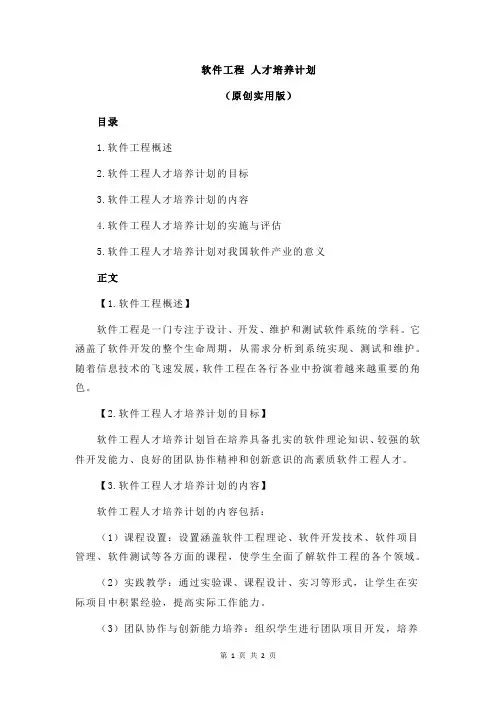 软件工程 人才培养计划

（原创实用版）

目录

1.软件工程概述

2.软件工程人才培养计划的目标

3.软件工程人才培养计划的内容

4.软件工程人才培养计划的实施与评估

5.软件工程人才培养计划对我国软件产业的意义

正文

【1.软件工程概述】

软件工程是一门专注于设计、开发、维护和测试软件系统的学科。它涵盖了软件开发的整个生命周期，从需求分析到系统实现、测试和维护。随着信息技术的飞速发展，软件工程在各行各业中扮演着越来越重要的角色。

【2.软件工程人才培养计划的目标】

软件工程人才培养计划旨在培养具备扎实的软件理论知识、较强的软件开发能力、良好的团队协作精神和创新意识的高素质软件工程人才。

【3.软件工程人才培养计划的内容】

软件工程人才培养计划的内容包括：

（1）课程设置：设置涵盖软件工程理论、软件开发技术、软件项目管理、软件测试等各方面的课程，使学生全面了解软件工程的各个领域。

（2）实践教学：通过实验课、课程设计、实习等形式，让学生在实际项目中积累经验，提高实际工作能力。

（3）团队协作与创新能力培养：组织学生进行团队项目开发，培养

第 1 页 共 2 页